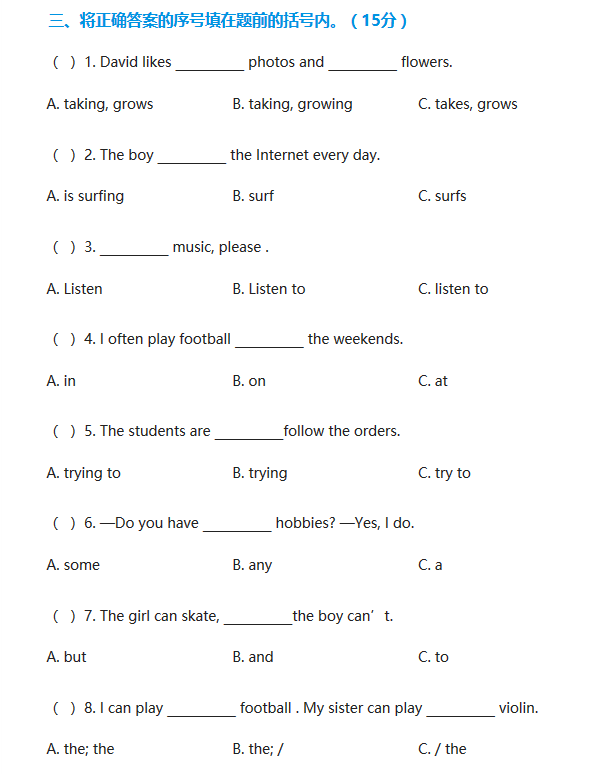 三、将正确答案的序号填在题前的括号内。（15分）

（ ）1. David likes _________ photos and _________ flowers.

A. taking, grows B. taking, growing C. takes, grows

（ ）2. The boy _________ the Internet every day.

A. is surfing B. surf C. surfs

（ ）3. _________ music, please .

A. Listen B. Listen to C. listen to

（ ）4. I often play football _________ the weekends.

A. in B. on C. at

（ ）5. The students are _________follow the orders.

A. trying to B. trying C. try to

（ ）6. —Do you have _________ hobbies? —Yes, I do.

A. some B. any C. a

（ ）7. The girl can skate, _________the boy can’t.

A. but B. and C. to

（ ）8. I can play _________ football . My sister can play _________ violin.

A. the; the B. the; / C. / the